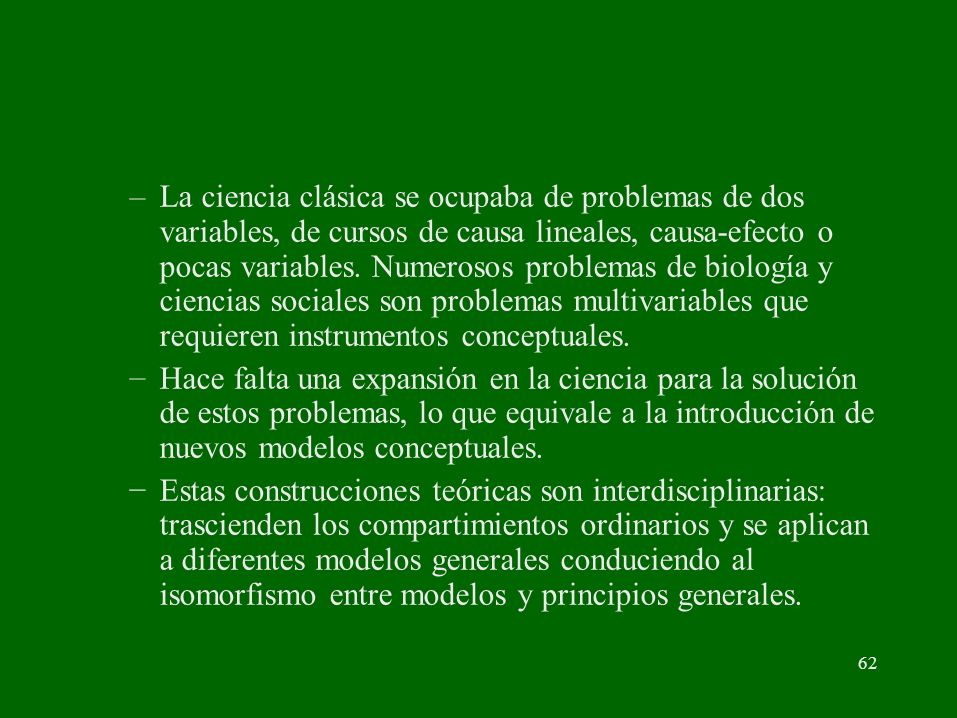 – La ciencia clásica se ocupaba de problemas de dos variables, de cursos de causa lineales, causa-efecto o pocas variables. Numerosos problemas de biología y ciencias sociales son problemas multivariables que requieren instrumentos conceptuales.

– Hace falta una expansión en la ciencia para la solución de estos problemas, lo que equivale a la introducción de nuevos modelos conceptuales.

– Estas construcciones teóricas son interdisciplinarias: trascienden los compartimientos ordinarios y se aplican a diferentes modelos generales conduciendo al isomorfismo entre modelos y principios generales.

62